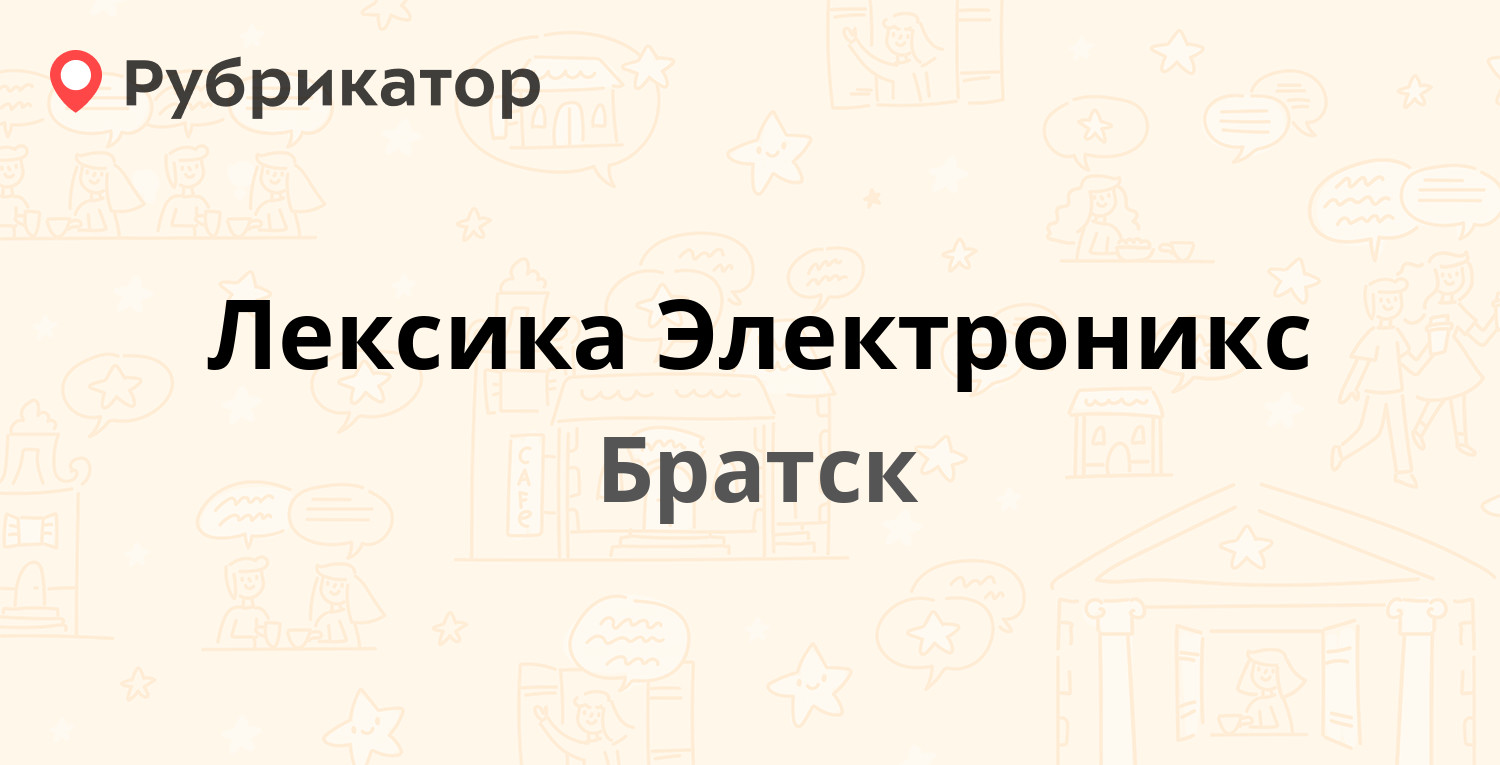 Рубрикатор

Лексика Электроникс

Братск